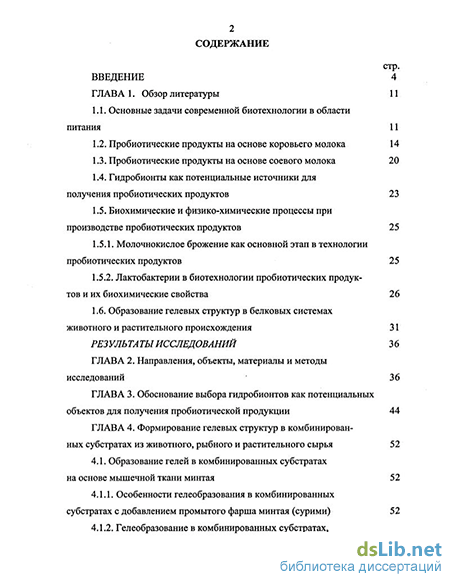 2

СОДЕРЖАНИЕ

стр.

ВВЕДЕНИЕ 4

ГЛАВА 1. Обзор литературы 11

1.1. Основные задачи современной биотехнологии в области питания 11

1.2. Пробиотические продукты на основе коровьего молока 14

1.3. Пробиотические продукты на основе соевого молока 20

1.4. Гидробионты как потенциальные источники для получения пробиотических продуктов 23

1.5. Биохимические и физико-химические процессы при производстве пробиотических продуктов 25

1.5.1. Молочнокислое брожение как основной этап в технологии пробиотических продуктов 25

1.5.2. Лактобактерии в биотехнологии пробиотических продуктов и их биохимические свойства 26

1.6. Образование гелевых структур в белковых системах животного и растительного происхождения 31

РЕЗУЛЬТАТЫ ИССЛЕДОВАНИЙ 36

ГЛАВА 2. Направления, объекты, материалы и методы исследований 36

ГЛАВА 3. Обоснование выбора гидробионтов как потенциальных объектов для получения пробиотической продукции 44

ГЛАВА 4. Формирование гелевых структур в комбинированных субстратах из животного, рыбного и растительного сырья 52

4.1. Образование гелей в комбинированных субстратах на основе мышечной ткани минтая 52

4.1.1. Особенности гелеобразования в комбинированных субстратах с добавлением промытого фарша минтая (сурими) 52

4.1.2. Гелеобразование в комбинированных субстратах,

dsLib.net
библиотека диссертаций